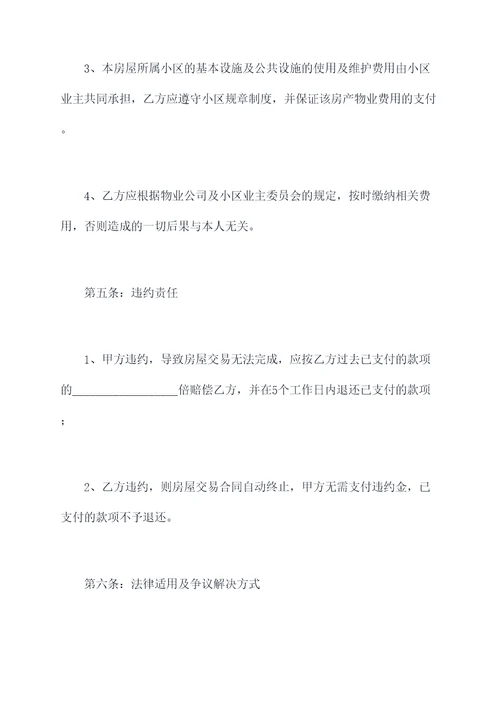 3、本房屋所属小区的基本设施及公共设施的使用及维护费用由小区业主共同承担，乙方应遵守小区规章制度，并保证该房产物业费用的支付。

4、乙方应根据物业公司及小区业主委员会的规定，按时缴纳相关费用，否则造成的一切后果与本人无关。

第五条：违约责任

1、甲方违约，导致房屋交易无法完成，应按乙方过去已支付的款项的__________________倍赔偿乙方，并在5个工作日内退还已支付的款项；

2、乙方违约，则房屋交易合同自动终止，甲方无需支付违约金，已支付的款项不予退还。

第六条：法律适用及争议解决方式